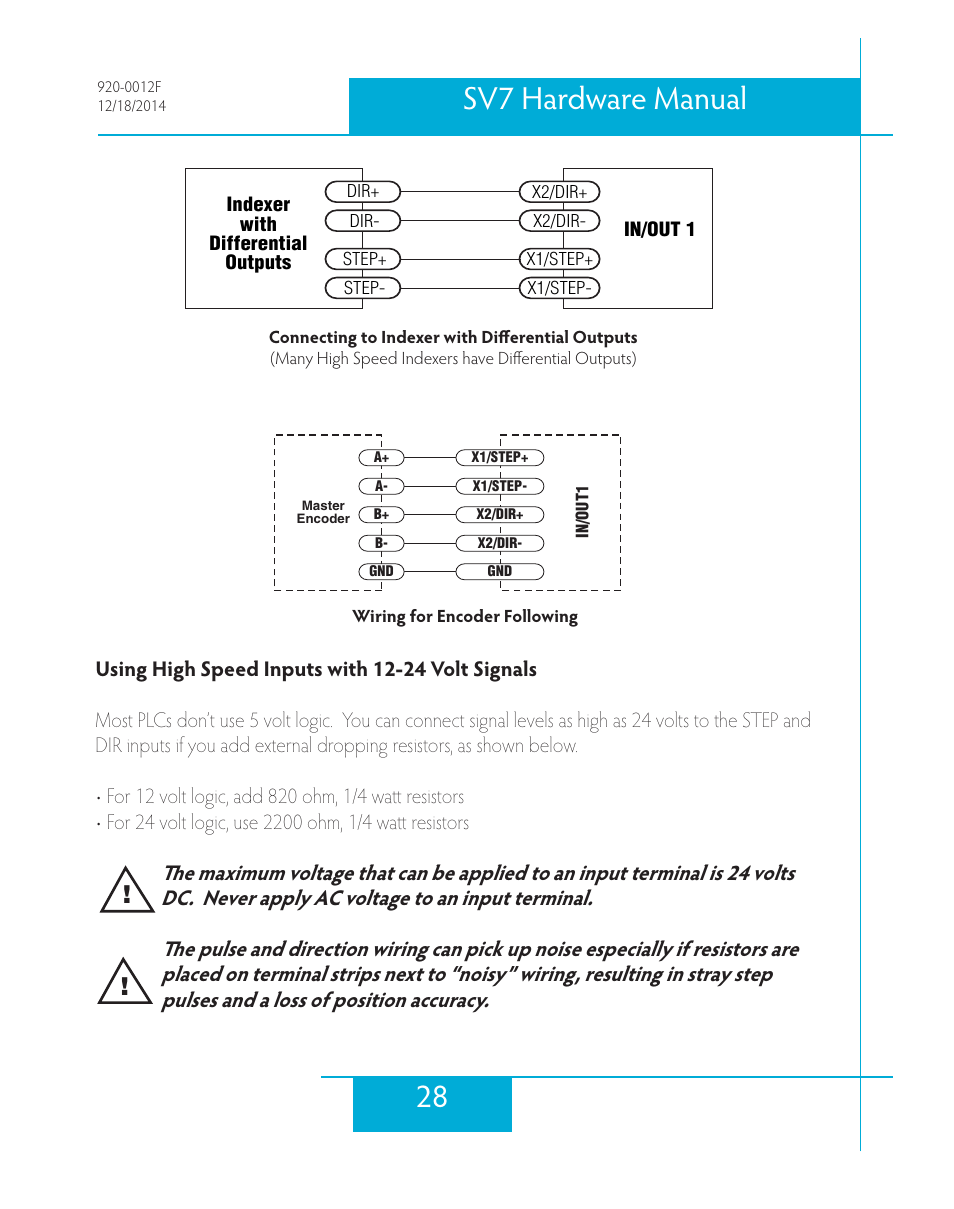 920-0012F
12/18/2014

SV7 Hardware Manual

Indexer with Differential Outputs

DIR+
DIR-
STEP+
STEP-

X2/DIR+
X2/DIR-
X1/STEP+
X1/STEP-

IN/OUT 1

Connecting to Indexer with Differential Outputs
(Many High Speed Indexers have Differential Outputs)

Master Encoder

A+
A-
B+
B-
GND

X1/STEP+
X1/STEP-
X2/DIR+
X2/DIR-
GND

IN/OUT1

Wiring for Encoder Following

Using High Speed Inputs with 12-24 Volt Signals

Most PLCs don't use 5 volt logic. You can connect signal levels as high as 24 volts to the STEP and DIR inputs if you add external dropping resistors, as shown below.

• For 12 volt logic, add 820 ohm, 1/4 watt resistors
• For 24 volt logic, use 2200 ohm, 1/4 watt resistors

!

The maximum voltage that can be applied to an input terminal is 24 volts DC. Never apply AC voltage to an input terminal.

!

The pulse and direction wiring can pick up noise especially if resistors are placed on terminal strips next to "noisy" wiring, resulting in stray step pulses and a loss of position accuracy.

28